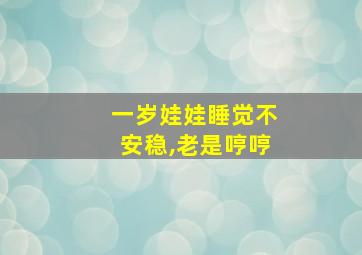 一岁娃娃睡觉不安稳,老是哼哼